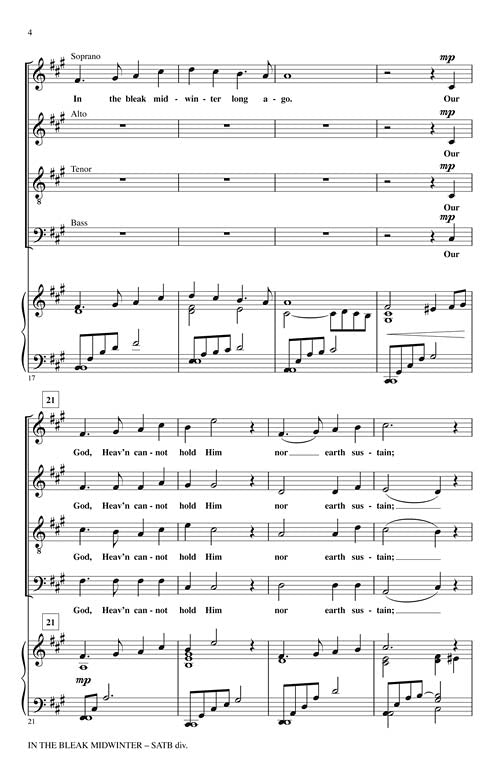 4

Soprano

mp

In the bleak mid - win - ter long a - go. Our

Alto

mp

Our

Tenor

mp

Our

Bass

mp

Our

17

21

God, Heav'n can - not hold Him nor earth sus - tain;

God, Heav'n can - not hold Him nor earth sus - tain;

God, Heav'n can - not hold Him nor earth sus - tain;

God, Heav'n can - not hold Him nor earth sus - tain;

21

mp

21

IN THE BLEAK MIDWINTER – SATB div.